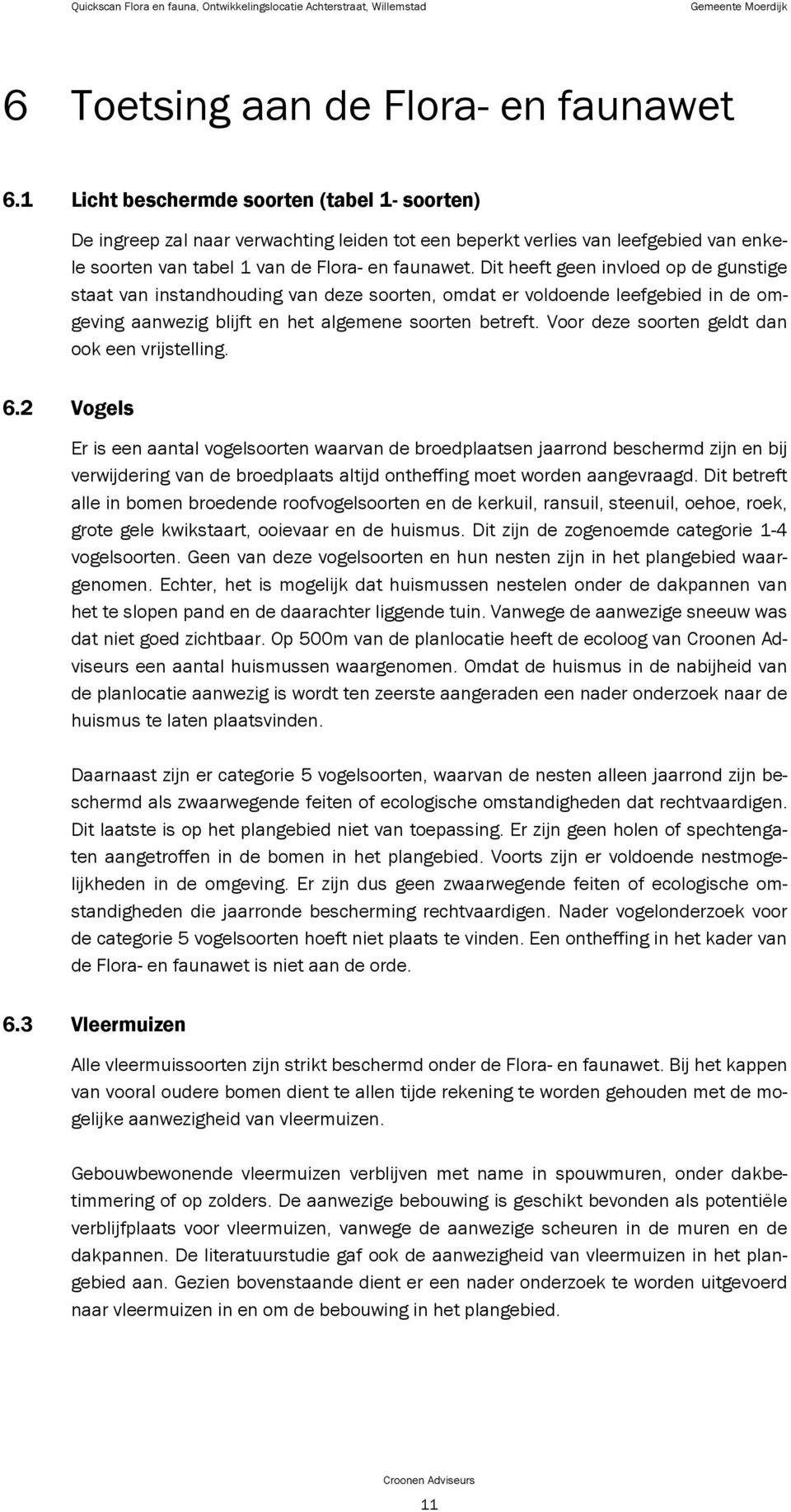 Quickscan Flora en fauna, Ontwikkelingslocatie Achterstraat, Willemstad Gemeente Moerdijk

6 Toetsing aan de Flora- en faunawet

6.1 Licht beschermde soorten (tabel 1- soorten)

De ingreep zal naar verwachting leiden tot een beperkt verlies van leefgebied van enkele soorten van tabel 1 van de Flora- en faunawet. Dit heeft geen invloed op de gunstige staat van instandhouding van deze soorten, omdat er voldoende leefgebied in de omgeving aanwezig blijft en het algemene soorten betreft. Voor deze soorten geldt dan ook een vrijstelling.

6.2 Vogels

Er is een aantal vogelsoorten waarvan de broedplaatsen jaarrond beschermd zijn en bij verwijdering van de broedplaats altijd ontheffing moet worden aangevraagd. Dit betreft alle in bomen broedende roofvogelsoorten en de kerkuil, ransuil, steenuil, oehoe, roek, grote gele kwikstaart, ooievaar en de huismus. Dit zijn de zogenoemde categorie 1-4 vogelsoorten. Geen van deze vogelsoorten en hun nesten zijn in het plangebied waargenomen. Echter, het is mogelijk dat huismussen nestelen onder de dakpannen van het te slopen pand en de daarachter liggende tuin. Vanwege de aanwezige sneeuw was dat niet goed zichtbaar. Op 500m van de planlocatie heeft de ecoloog van Croonen Adviseurs een aantal huismussen waargenomen. Omdat de huismus in de nabijheid van de planlocatie aanwezig is wordt ten zeerste aangeraden een nader onderzoek naar de huismus te laten plaatsvinden.

Daarnaast zijn er categorie 5 vogelsoorten, waarvan de nesten alleen jaarrond zijn beschermd als zwaarwegende feiten of ecologische omstandigheden dat rechtvaardigen. Dit laatste is op het plangebied niet van toepassing. Er zijn geen holen of spechtengaten aangetroffen in de bomen in het plangebied. Voorts zijn er voldoende nestmogelijkheden in de omgeving. Er zijn dus geen zwaarwegende feiten of ecologische omstandigheden die jaarronde bescherming rechtvaardigen. Nader vogelonderzoek voor de categorie 5 vogelsoorten hoeft niet plaats te vinden. Een ontheffing in het kader van de Flora- en faunawet is niet aan de orde.

6.3 Vleermuizen

Alle vleermuissoorten zijn strikt beschermd onder de Flora- en faunawet. Bij het kappen van vooral oudere bomen dient te allen tijde rekening te worden gehouden met de mogelijke aanwezigheid van vleermuizen.

Gebouwbewonende vleermuizen verblijven met name in spouwmuren, onder dakbetimmering of op zolders. De aanwezige bebouwing is geschikt bevonden als potentiële verblijfplaats voor vleermuizen, vanwege de aanwezige scheuren in de muren en de dakpannen. De literatuurstudie gaf ook de aanwezigheid van vleermuizen in het plangebied aan. Gezien bovenstaande dient er een nader onderzoek te worden uitgevoerd naar vleermuizen in en om de bebouwing in het plangebied.

Croonen Adviseurs

11